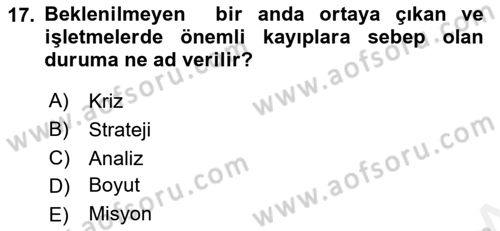 17. Beklenilmeyen bir anda ortaya çıkan ve işletmelerde önemli kayıplara sebep olan duruma ne ad verilir?

A) Kriz
B) Strateji
C) Analiz
D) Boyut
E) Misyon

www.aofsoru.com
www.aofsoru.com
www.aofsoru.com
www.aofsoru.com